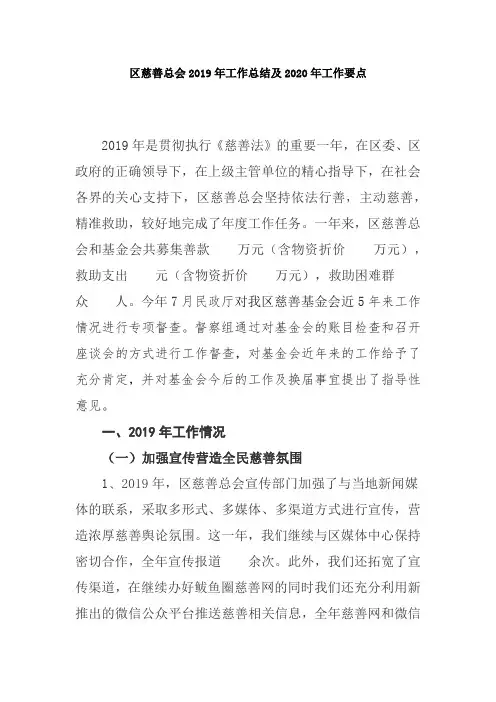 区慈善总会 2019 年工作总结及 2020 年工作要点

2019 年是贯彻执行《慈善法》的重要一年，在区委、区政府的正确领导下，在上级主管单位的精心指导下，在社会各界的关心支持下，区慈善总会坚持依法行善，主动慈善，精准救助，较好地完成了年度工作任务。一年来，区慈善总会和基金会共募集善款　　万元（含物资折价　　万元），救助支出　　元（含物资折价　　万元），救助困难群众　　人。今年 7 月民政厅对我区慈善基金会近 5 年来工作情况进行专项督查。督察组通过对基金会的账目检查和召开座谈会的方式进行工作督查，对基金会近年来的工作给予了充分肯定，并对基金会今后的工作及换届事宜提出了指导性意见。

一、2019 年工作情况

（一）加强宣传营造全民慈善氛围

1、2019 年，区慈善总会宣传部门加强了与当地新闻媒体的联系，采取多形式、多媒体、多渠道方式进行宣传，营造浓厚慈善舆论氛围。这一年，我们继续与区媒体中心保持密切合作，全年宣传报道　　余次。此外，我们还拓宽了宣传渠道，在继续办好鲅鱼圈慈善网的同时我们还充分利用新推出的微信公众平台推送慈善相关信息，全年慈善网和微信